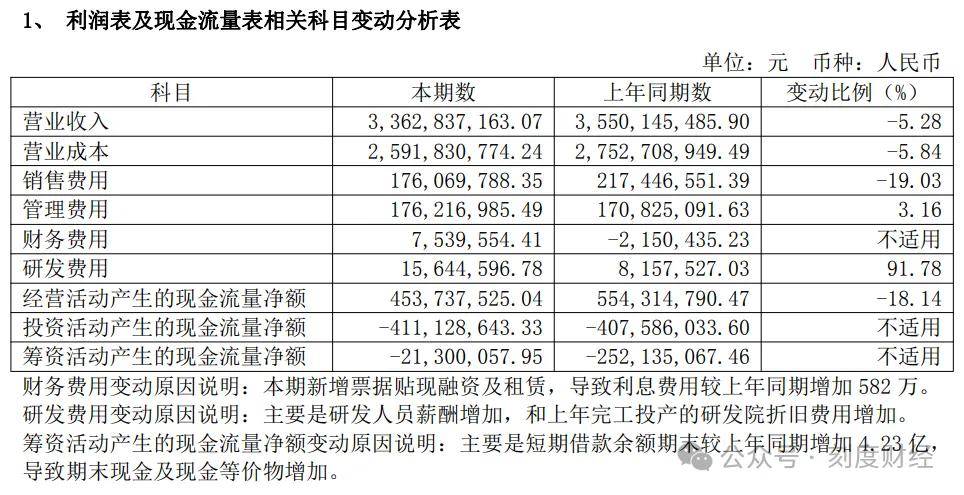 1、 利润表及现金流量表相关科目变动分析表

单位：元 币种：人民币

| 科目 | 本期数 | 上年同期数 | 变动比例（%） |
|---|---|---|---|
| 营业收入 | 3,362,837,163.07 | 3,550,145,485.90 | -5.28 |
| 营业成本 | 2,591,830,774.24 | 2,752,708,949.49 | -5.84 |
| 销售费用 | 176,069,788.35 | 217,446,551.39 | -19.03 |
| 管理费用 | 176,216,985.49 | 170,825,091.63 | 3.16 |
| 财务费用 | 7,539,554.41 | -2,150,435.23 | 不适用 |
| 研发费用 | 15,644,596.78 | 8,157,527.03 | 91.78 |
| 经营活动产生的现金流量净额 | 453,737,525.04 | 554,314,790.47 | -18.14 |
| 投资活动产生的现金流量净额 | -411,128,643.33 | -407,586,033.60 | 不适用 |
| 筹资活动产生的现金流量净额 | -21,300,057.95 | -252,135,067.46 | 不适用 |

财务费用变动原因说明：本期新增票据贴现融资及租赁，导致利息费用较上年同期增加 582 万。
研发费用变动原因说明：主要是研发人员薪酬增加，和上年完工投产的研发院折旧费用增加。
筹资活动产生的现金流量净额变动原因说明：主要是短期借款余额期末较上年同期增加 4.23 亿，导致期末现金及现金等价物增加。

公众号 · 刻度财经